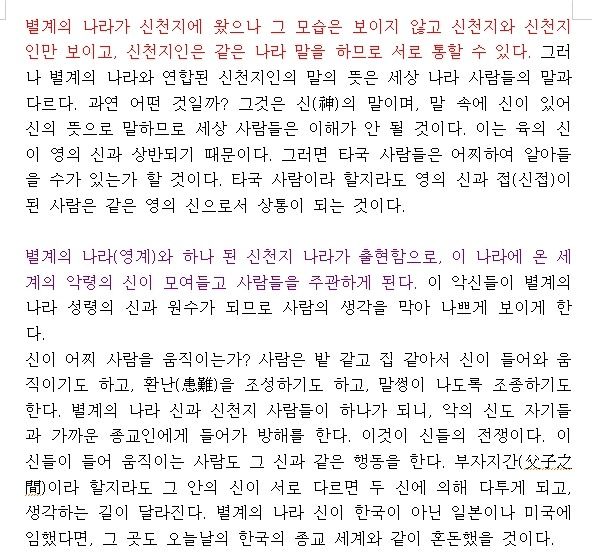 별계의 나라가 신천지에 왔으나 그 모습은 보이지 않고 신천지와 신천지인만 보이고, 신천지인은 같은 나라 말을 하므로 서로 통할 수 있다. 그러나 별계의 나라와 연합된 신천지인의 말의 뜻은 세상 나라 사람들의 말과 다르다. 과연 어떤 것일까? 그것은 신(神)의 말이며, 말 속에 신이 있어 신의 뜻으로 말하므로 세상 사람들은 이해가 안 될 것이다. 이는 육의 신이 영의 신과 상반되기 때문이다. 그러면 타국 사람들은 어찌하여 알아들을 수가 있는가 할 것이다. 타국 사람이라 할지라도 영의 신과 접(신접)이 된 사람은 같은 영의 신으로서 상통이 되는 것이다.

별계의 나라(영계)와 하나 된 신천지 나라가 출현함으로, 이 나라에 온 세계의 악령의 신이 모여들고 사람들을 주관하게 된다. 이 악신들이 별계의 나라 성령의 신과 원수가 되므로 사람의 생각을 막아 나쁘게 보이게 한다.
신이 어찌 사람을 움직이는가? 사람은 밭 같고 집 같아서 신이 들어와 움직이기도 하고, 환난(患難)을 조성하기도 하고, 말썽이 나도록 조종하기도 한다. 별계의 나라 신과 신천지 사람들이 하나가 되니, 악의 신도 자기들과 가까운 종교인에게 들어가 방해를 한다. 이것이 신들의 전쟁이다. 이 신들이 들어 움직이는 사람도 그 신과 같은 행동을 한다. 부자지간(父子之間)이라 할지라도 그 안의 신이 서로 다르면 두 신에 의해 다투게 되고, 생각하는 길이 달라진다. 별계의 나라 신이 한국이 아닌 일본이나 미국에 임했다면, 그 곳도 오늘날의 한국의 종교 세계와 같이 혼돈했을 것이다.